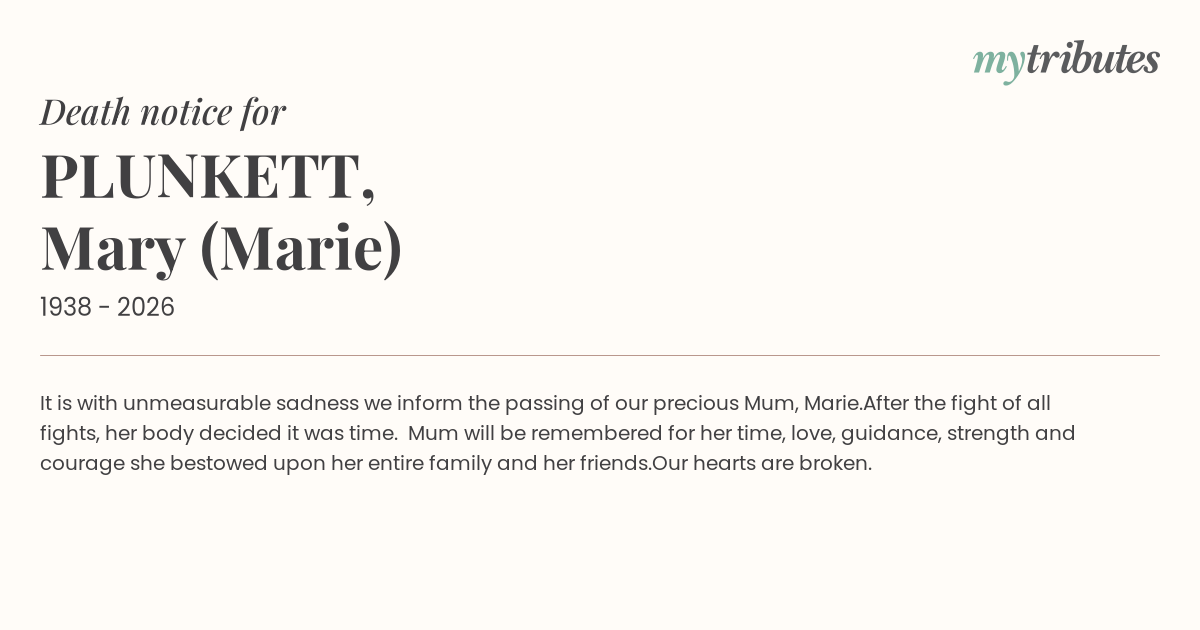 mytributes

Death notice for

PLUNKETT,
Mary (Marie)

1938 - 2026

It is with unmeasurable sadness we inform the passing of our precious Mum, Marie.After the fight of all fights, her body decided it was time. Mum will be remembered for her time, love, guidance, strength and courage she bestowed upon her entire family and her friends.Our hearts are broken.